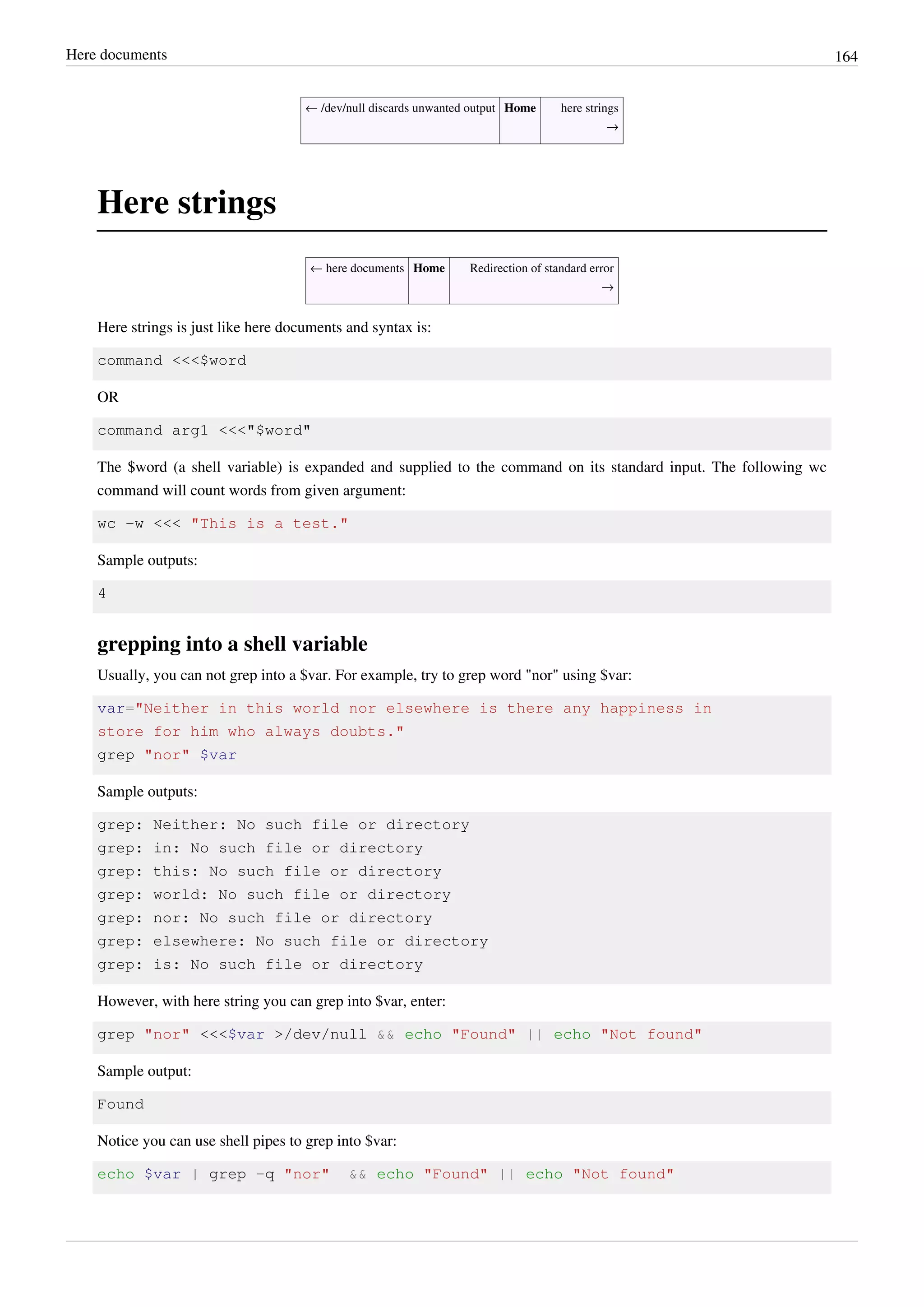 Here documents 164

| ← /dev/null discards unwanted output | **Home** | here strings → |
|---|---|---|

# Here strings

| ← here documents | **Home** | Redirection of standard error → |
|---|---|---|

Here strings is just like here documents and syntax is:

command <<<$word

OR

command arg1 <<<"$word"

The $word (a shell variable) is expanded and supplied to the command on its standard input. The following wc command will count words from given argument:

wc -w <<< "This is a test."

Sample outputs:

4

## grepping into a shell variable

Usually, you can not grep into a $var. For example, try to grep word "nor" using $var:

var="Neither in this world nor elsewhere is there any happiness in store for him who always doubts."
grep "nor" $var

Sample outputs:

grep: Neither: No such file or directory
grep: in: No such file or directory
grep: this: No such file or directory
grep: world: No such file or directory
grep: nor: No such file or directory
grep: elsewhere: No such file or directory
grep: is: No such file or directory

However, with here string you can grep into $var, enter:

grep "nor" <<<$var >/dev/null && echo "Found" || echo "Not found"

Sample output:

Found

Notice you can use shell pipes to grep into $var:

echo $var | grep -q "nor"  && echo "Found" || echo "Not found"